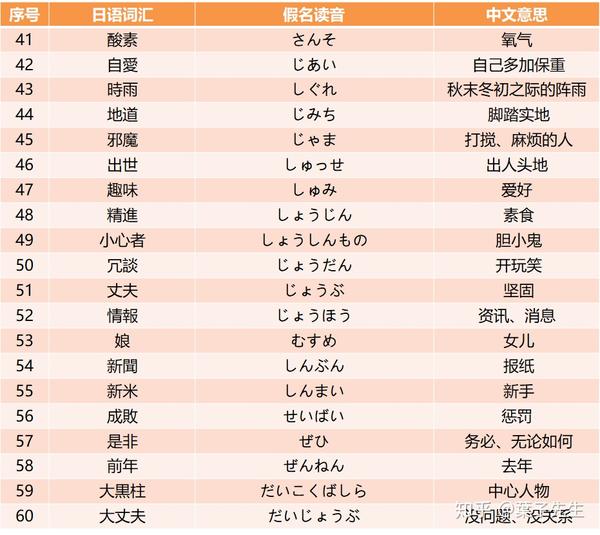 | 序号 | 日语词汇 | 假名读音 | 中文意思 |
|---|---|---|---|
| 41 | 酸素 | さんそ | 氧气 |
| 42 | 自愛 | じあい | 自己多加保重 |
| 43 | 時雨 | しぐれ | 秋末冬初之际的阵雨 |
| 44 | 地道 | じみち | 脚踏实地 |
| 45 | 邪魔 | じゃま | 打搅、麻烦的人 |
| 46 | 出世 | しゅっせ | 出人头地 |
| 47 | 趣味 | しゅみ | 爱好 |
| 48 | 精進 | しょうじん | 素食 |
| 49 | 小心者 | しょうしんもの | 胆小鬼 |
| 50 | 冗談 | じょうだん | 开玩笑 |
| 51 | 丈夫 | じょうぶ | 坚固 |
| 52 | 情報 | じょうほう | 资讯、消息 |
| 53 | 娘 | むすめ | 女儿 |
| 54 | 新聞 | しんぶん | 报纸 |
| 55 | 新米 | しんまい | 新手 |
| 56 | 成敗 | せいばい | 惩罚 |
| 57 | 是非 | ぜひ | 务必、无论如何 |
| 58 | 前年 | ぜんねん | 去年 |
| 59 | 大黒柱 | だいこくばしら | 中心人物 |
| 60 | 大丈夫 | だいじょうぶ | 没问题、没关系 |

知乎 @葉子先生